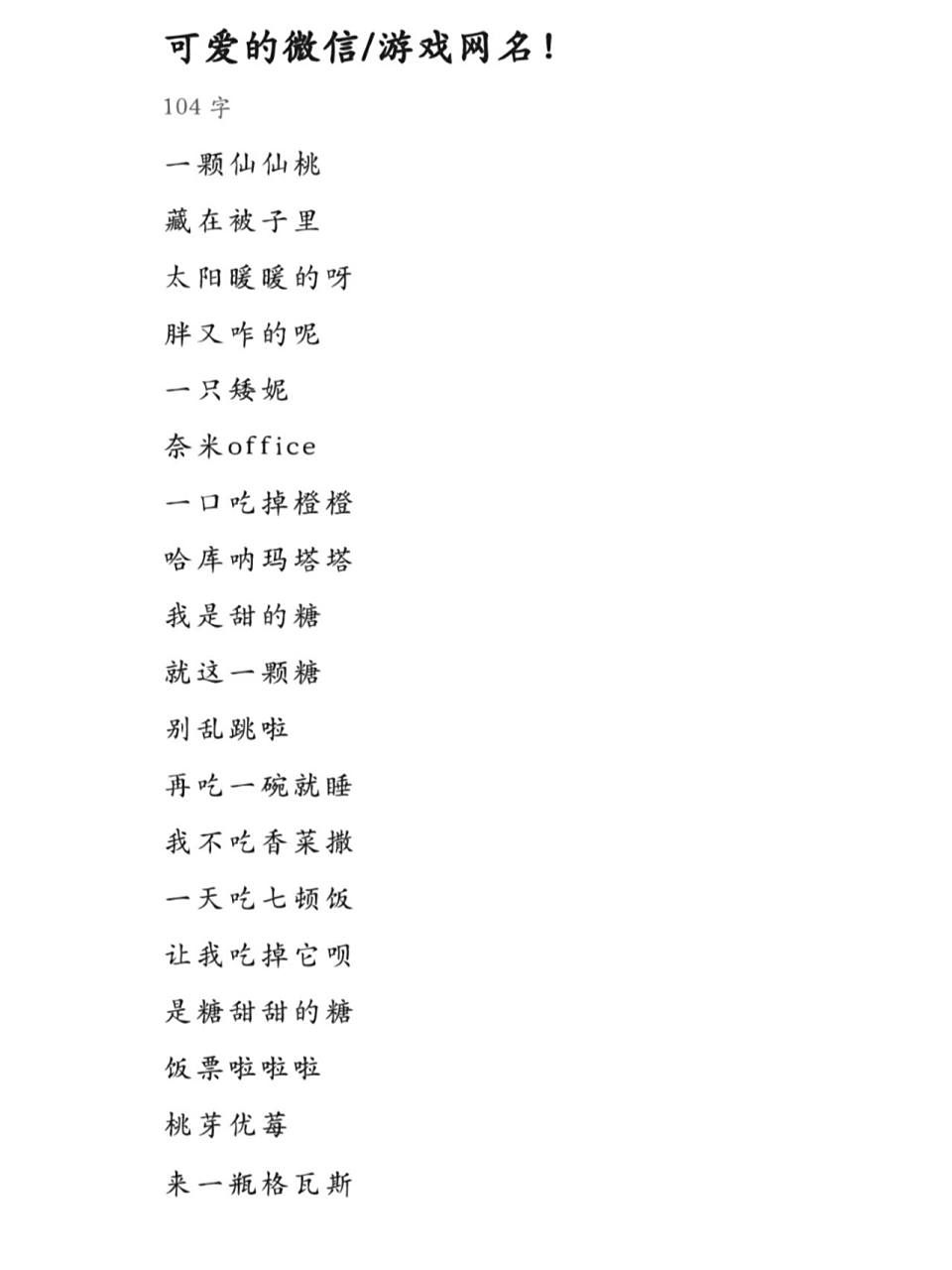 可爱的微信/游戏网名！

104 字

一颗仙仙桃

藏在被子里

太阳暖暖的呀

胖又咋的呢

一只矮妮

奈米office

一口吃掉橙橙

哈库呐玛塔塔

我是甜的糖

就这一颗糖

别乱跳啦

再吃一碗就睡

我不吃香菜撒

一天吃七顿饭

让我吃掉它呗

是糖甜甜的糖

饭票啦啦啦

桃芽优莓

来一瓶格瓦斯